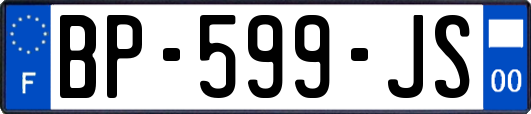 F
BP-599-JS
00